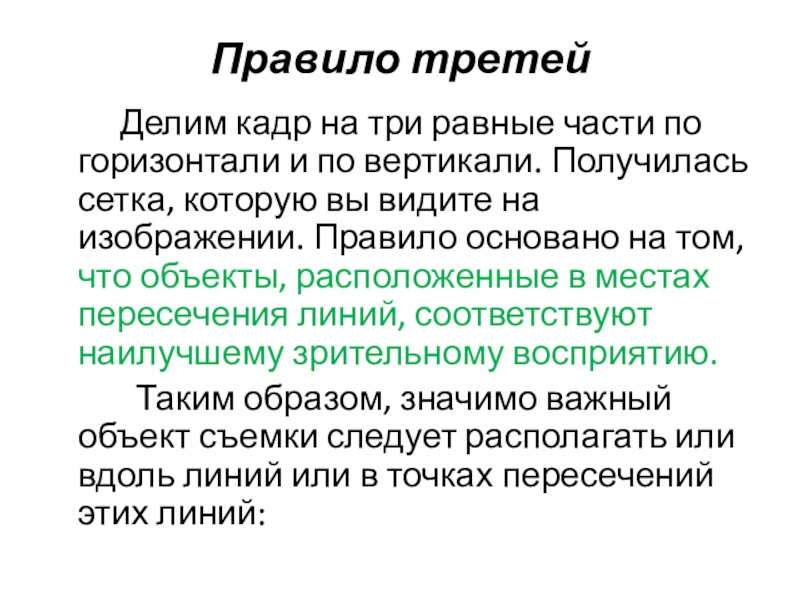 Правило третей

Делим кадр на три равные части по горизонтали и по вертикали. Получилась сетка, которую вы видите на изображении. Правило основано на том, что объекты, расположенные в местах пересечения линий, соответствуют наилучшему зрительному восприятию.

Таким образом, значимо важный объект съемки следует располагать или вдоль линий или в точках пересечений этих линий: